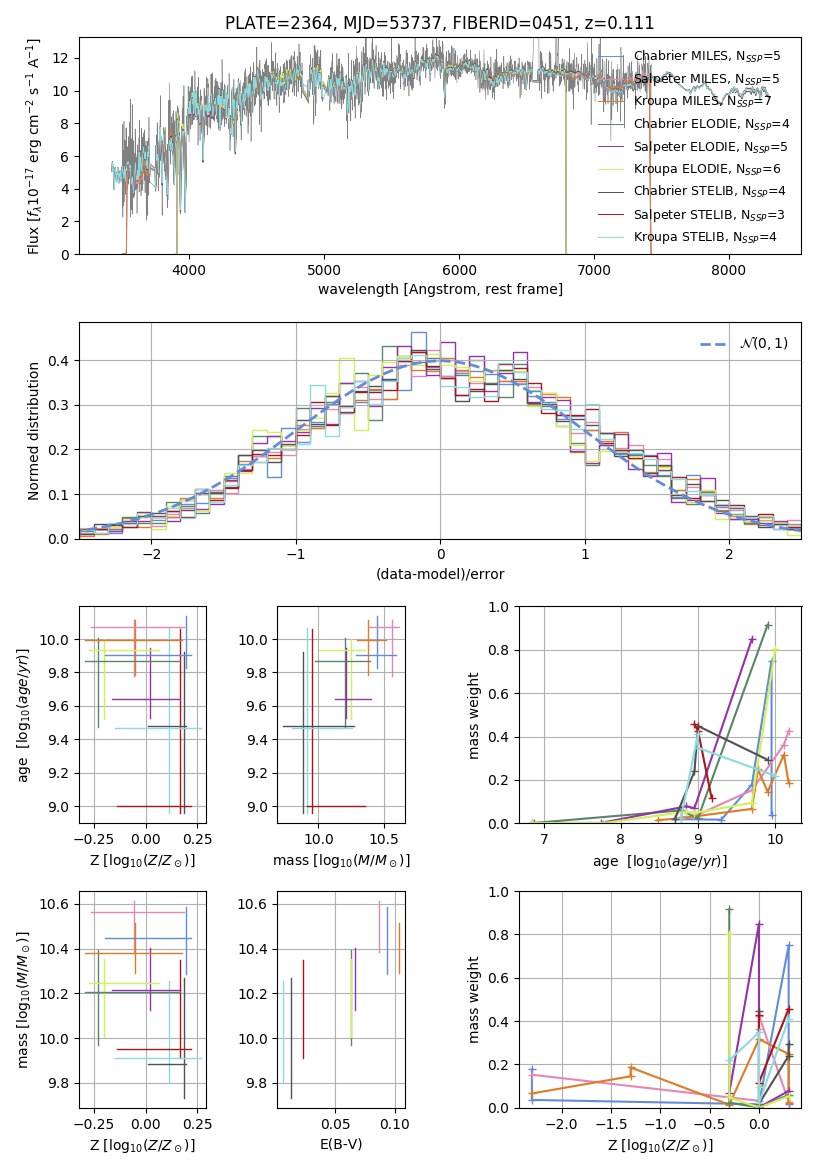 PLATE=2364, MJD=53737, FIBERID=0451, z=0.111

Flux [$f_\lambda 10^{-17}$ erg cm$^{-2}$ s$^{-1}$ A$^{-1}$]

0
2
4
6
8
10
12

4000
5000
6000
7000
8000

wavelength [Angstrom, rest frame]

Chabrier MILES, N$_{SSP}$=5
Salpeter MILES, N$_{SSP}$=5
Kroupa MILES, N$_{SSP}$=7
Chabrier ELODIE, N$_{SSP}$=4
Salpeter ELODIE, N$_{SSP}$=5
Kroupa ELODIE, N$_{SSP}$=6
Chabrier STELIB, N$_{SSP}$=4
Salpeter STELIB, N$_{SSP}$=3
Kroupa STELIB, N$_{SSP}$=4

Normed distribution

0.0
0.1
0.2
0.3
0.4

−2
−1
0
1
2

(data-model)/error

$\mathcal{N}(0,1)$

age [$\log_{10}(age/yr)$]

9.0
9.2
9.4
9.6
9.8
10.0

−0.25
0.00
0.25

Z [$\log_{10}(Z/Z_\odot)$]

9.0
9.2
9.4
9.6
9.8
10.0

10.0
10.5

mass [$\log_{10}(M/M_\odot)$]

mass weight

0.0
0.2
0.4
0.6
0.8
1.0

7
8
9
10

age [$\log_{10}(age/yr)$]

mass [$\log_{10}(M/M_\odot)$]

9.8
10.0
10.2
10.4
10.6

−0.25
0.00
0.25

Z [$\log_{10}(Z/Z_\odot)$]

9.8
10.0
10.2
10.4
10.6

0.05
0.10

E(B-V)

mass weight

0.0
0.2
0.4
0.6
0.8
1.0

−2.0
−1.5
−1.0
−0.5
0.0

Z [$\log_{10}(Z/Z_\odot)$]